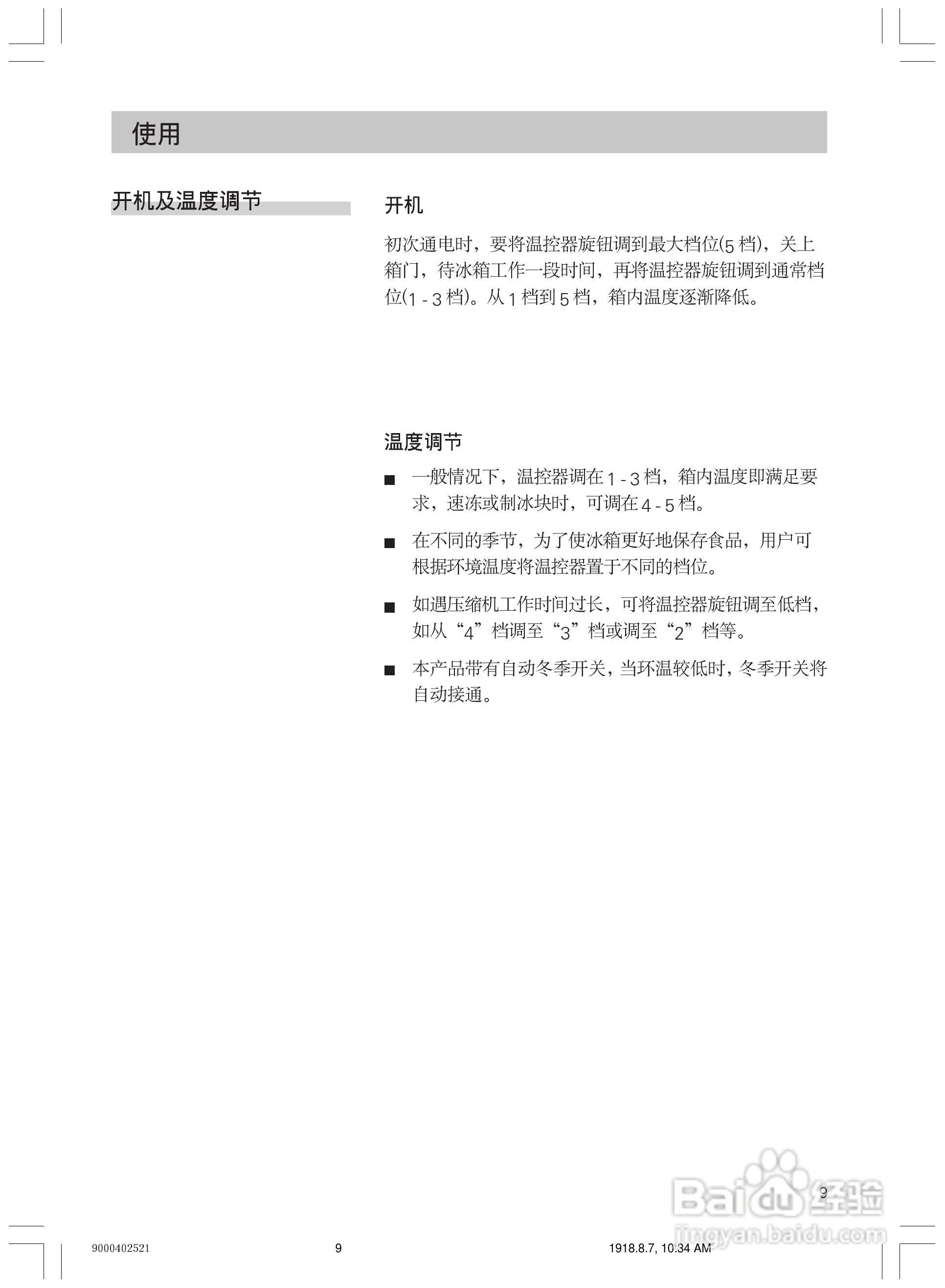 使用

开机及温度调节

开机

初次通电时，要将温控器旋钮调到最大档位(5 档)，关上箱门，待冰箱工作一段时间，再将温控器旋钮调到通常档位(1 - 3 档)。从 1 档到 5 档，箱内温度逐渐降低。

温度调节

■ 一般情况下，温控器调在 1 - 3 档，箱内温度即满足要求，速冻或制冰块时，可调在 4 - 5 档。

■ 在不同的季节，为了使冰箱更好地保存食品，用户可根据环境温度将温控器置于不同的档位。

■ 如遇压缩机工作时间过长，可将温控器旋钮调至低档，如从“4”档调至“3”档或调至“2”档等。

■ 本产品带有自动冬季开关，当环温较低时，冬季开关将自动接通。

9

Baidu 经验
jingyan.baidu.com

9000402521 9 1918.8.7, 10:34 AM